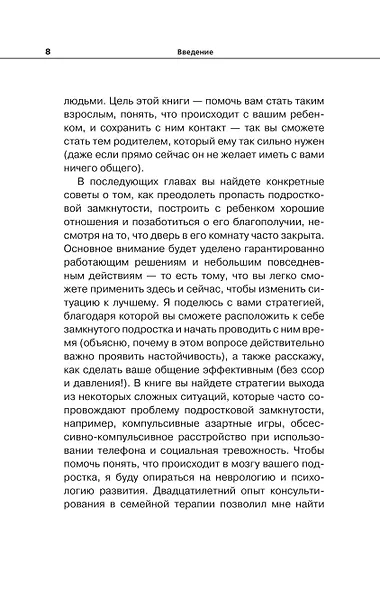 8 Введение

людьми. Цель этой книги — помочь вам стать таким взрослым, понять, что происходит с вашим ребенком, и сохранить с ним контакт — так вы сможете стать тем родителем, который ему так сильно нужен (даже если прямо сейчас он не желает иметь с вами ничего общего).

В последующих главах вы найдете конкретные советы о том, как преодолеть пропасть подростковой замкнутости, построить с ребенком хорошие отношения и позаботиться о его благополучии, несмотря на то, что дверь в его комнату часто закрыта. Основное внимание будет уделено гарантированно работающим решениям и небольшим повседневным действиям — то есть тому, что вы легко сможете применить здесь и сейчас, чтобы изменить ситуацию к лучшему. Я поделюсь с вами стратегией, благодаря которой вы сможете расположить к себе замкнутого подростка и начать проводить с ним время (объясню, почему в этом вопросе действительно важно проявить настойчивость), а также расскажу, как сделать ваше общение эффективным (без ссор и давления!). В книге вы найдете стратегии выхода из некоторых сложных ситуаций, которые часто сопровождают проблему подростковой замкнутости, например, компульсивные азартные игры, обсессивно-компульсивное расстройство при использовании телефона и социальная тревожность. Чтобы помочь понять, что происходит в мозгу вашего подростка, я буду опираться на неврологию и психологию развития. Двадцатилетний опыт консультирования в семейной терапии позволил мне найти